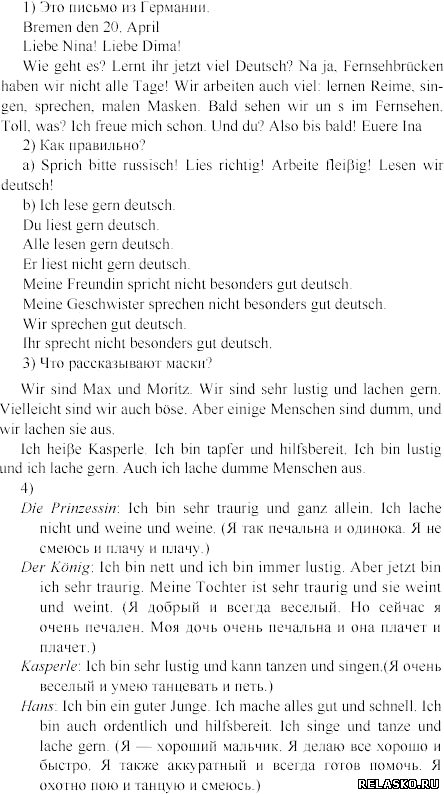 1) Это письмо из Германии.

Bremen den 20. April

Liebe Nina! Liebe Dima!

Wie geht es? Lernt ihr jetzt viel Deutsch? Na ja, Fernsehbrücken haben wir nicht alle Tage! Wir arbeiten auch viel: lernen Reime, singen, sprechen, malen Masken. Bald sehen wir un s im Fernsehen. Toll, was? Ich freue mich schon. Und du? Also bis bald! Euere Ina

2) Как правильно?

a) Sprich bitte russisch! Lies richtig! Arbeite fleißig! Lesen wir deutsch!

b) Ich lese gern deutsch.

Du liest gern deutsch.

Alle lesen gern deutsch.

Er liest nicht gern deutsch.

Meine Freundin spricht nicht besonders gut deutsch.

Meine Geschwister sprechen nicht besonders gut deutsch.

Wir sprechen gut deutsch.

Ihr sprecht nicht besonders gut deutsch.

3) Что рассказывают маски?

Wir sind Max und Moritz. Wir sind sehr lustig und lachen gern. Vielleicht sind wir auch böse. Aber einige Menschen sind dumm, und wir lachen sie aus.

Ich heiße Kasperle. Ich bin tapfer und hilfsbereit. Ich bin lustig und ich lache gern. Auch ich lache dumme Menschen aus.

4)

Die Prinzessin: Ich bin sehr traurig und ganz allein. Ich lache nicht und weine und weine. (Я так печальна и одинока. Я не смеюсь и плачу и плачу.)

Der König: Ich bin nett und ich bin immer lustig. Aber jetzt bin ich sehr traurig. Meine Tochter ist sehr traurig und sie weint und weint. (Я добрый и всегда веселый. Но сейчас я очень печален. Моя дочь очень печальна и она плачет и плачет.)

Kasperle: Ich bin sehr lustig und kann tanzen und singen.(Я очень веселый и умею танцевать и петь.)

Hans: Ich bin ein guter Junge. Ich mache alles gut und schnell. Ich bin auch ordentlich und hilfsbereit. Ich singe und tanze und lache gern. (Я — хороший мальчик. Я делаю все хорошо и быстро. Я также аккуратный и всегда готов помочь. Я охотно пою и танцую и смеюсь.)

RELASKO.RU